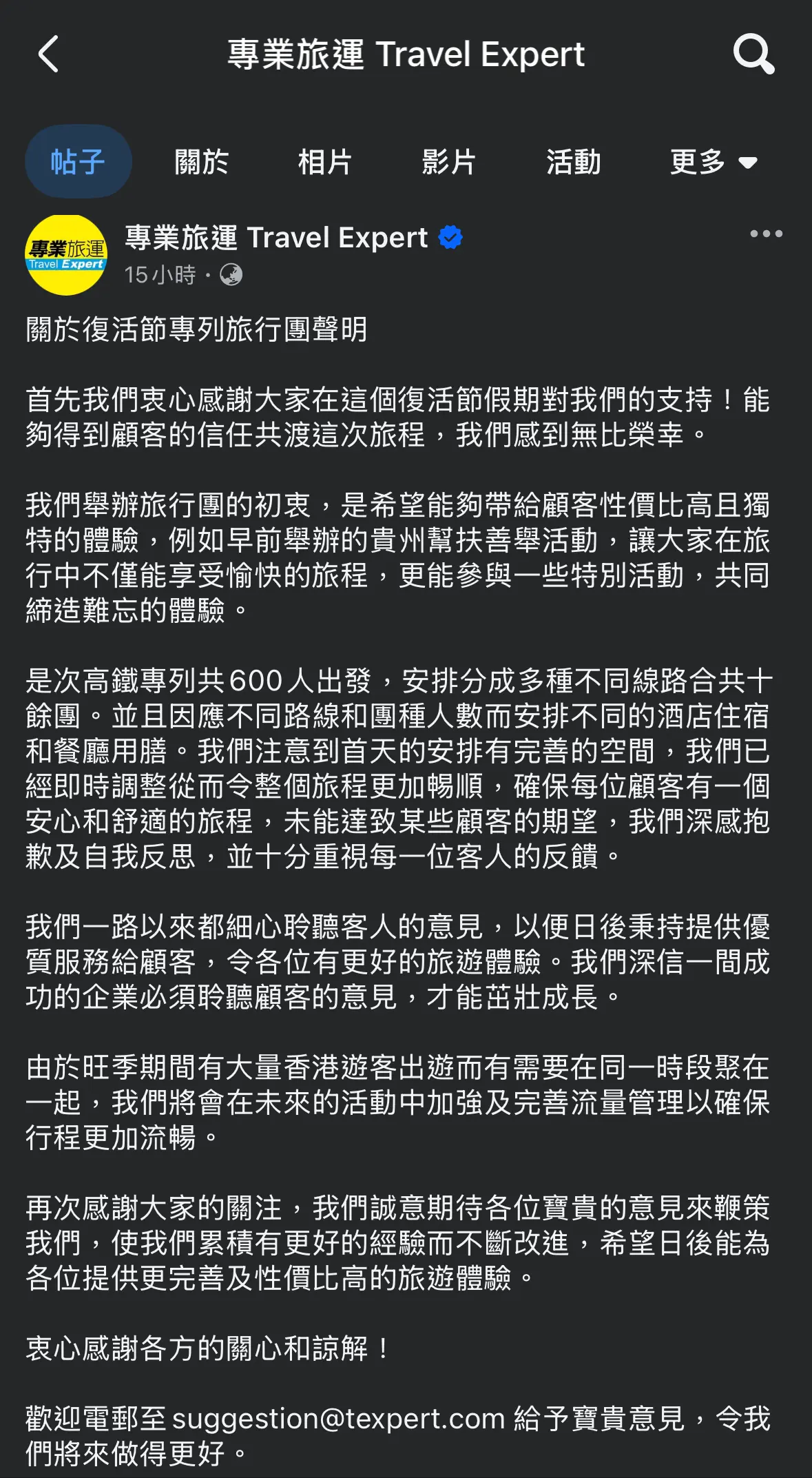 專業旅運 Travel Expert

帖子 關於 相片 影片 活動 更多

專業旅運 Travel Expert

專業旅運 Travel Expert
15小時 ·

關於復活節專列旅行團聲明

首先我們衷心感謝大家在這個復活節假期對我們的支持！能夠得到顧客的信任共渡這次旅程，我們感到無比榮幸。

我們舉辦旅行團的初衷，是希望能夠帶給顧客性價比高且獨特的體驗，例如早前舉辦的貴州幫扶善舉活動，讓大家在旅行中不僅能享受愉快的旅程，更能參與一些特別活動，共同締造難忘的體驗。

是次高鐵專列共600人出發，安排分成多種不同線路合共十餘團。並且因應不同路線和團種人數而安排不同的酒店住宿和餐廳用膳。我們注意到首天的安排有完善的空間，我們已經即時調整從而令整個旅程更加暢順，確保每位顧客有一個安心和舒適的旅程，未能達致某些顧客的期望，我們深感抱歉及自我反思，並十分重視每一位客人的反饋。

我們一路以來都細心聆聽客人的意見，以便日後秉持提供優質服務給顧客，令各位有更好的旅遊體驗。我們深信一間成功的企業必須聆聽顧客的意見，才能茁壯成長。

由於旺季期間有大量香港遊客出遊而有需要在同一時段聚在一起，我們將會在未來的活動中加強及完善流量管理以確保行程更加流暢。

再次感謝大家的關注，我們誠意期待各位寶貴的意見來鞭策我們，使我們累積有更好的經驗而不斷改進，希望日後能為各位提供更完善及性價比高的旅遊體驗。

衷心感謝各方的關心和諒解！

歡迎電郵至 suggestion@texpert.com 給予寶貴意見，令我們將來做得更好。